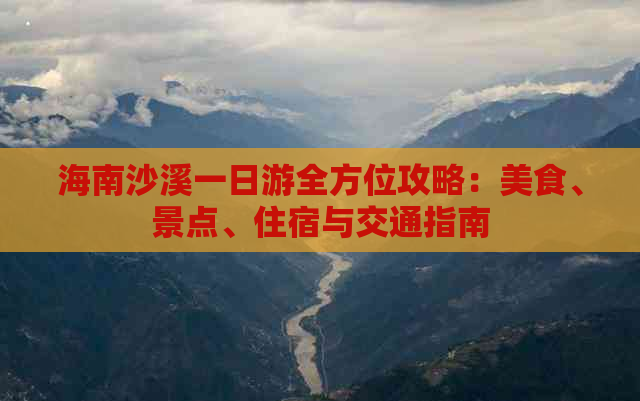 海南沙溪一日游全方位攻略：美食、景点、住宿与交通指南